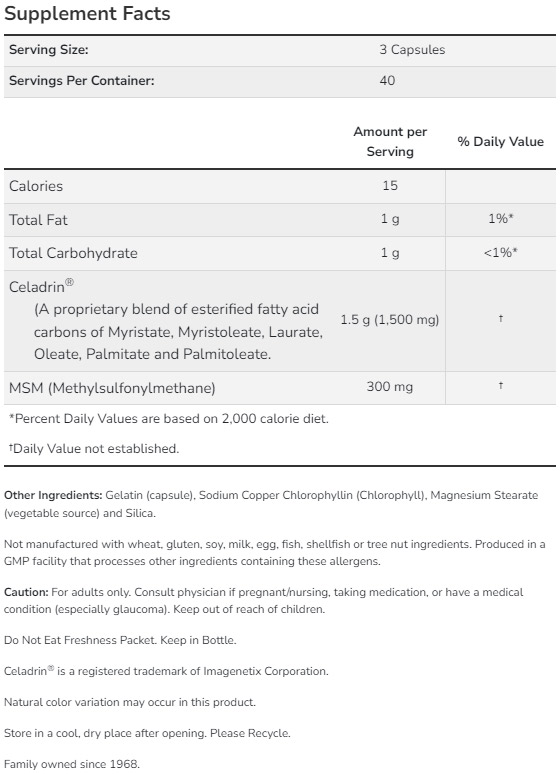 Supplement Facts

| Serving Size: | 3 Capsules |
|---|---|
| Servings Per Container: | 40 |

| | Amount per Serving | % Daily Value |
|---|---|---|
| Calories | 15 | |
| Total Fat | 1 g | 1%* |
| Total Carbohydrate | 1 g | <1%* |
| Celadrin® (A proprietary blend of esterified fatty acid carbons of Myristate, Myristoleate, Laurate, Oleate, Palmitate and Palmitoleate. | 1.5 g (1,500 mg) | † |
| MSM (Methylsulfonylmethane) | 300 mg | † |

*Percent Daily Values are based on 2,000 calorie diet.

†Daily Value not established.

Other Ingredients: Gelatin (capsule), Sodium Copper Chlorophyllin (Chlorophyll), Magnesium Stearate (vegetable source) and Silica.

Not manufactured with wheat, gluten, soy, milk, egg, fish, shellfish or tree nut ingredients. Produced in a GMP facility that processes other ingredients containing these allergens.

Caution: For adults only. Consult physician if pregnant/nursing, taking medication, or have a medical condition (especially glaucoma). Keep out of reach of children.

Do Not Eat Freshness Packet. Keep in Bottle.

Celadrin® is a registered trademark of Imagenetix Corporation.

Natural color variation may occur in this product.

Store in a cool, dry place after opening. Please Recycle.

Family owned since 1968.